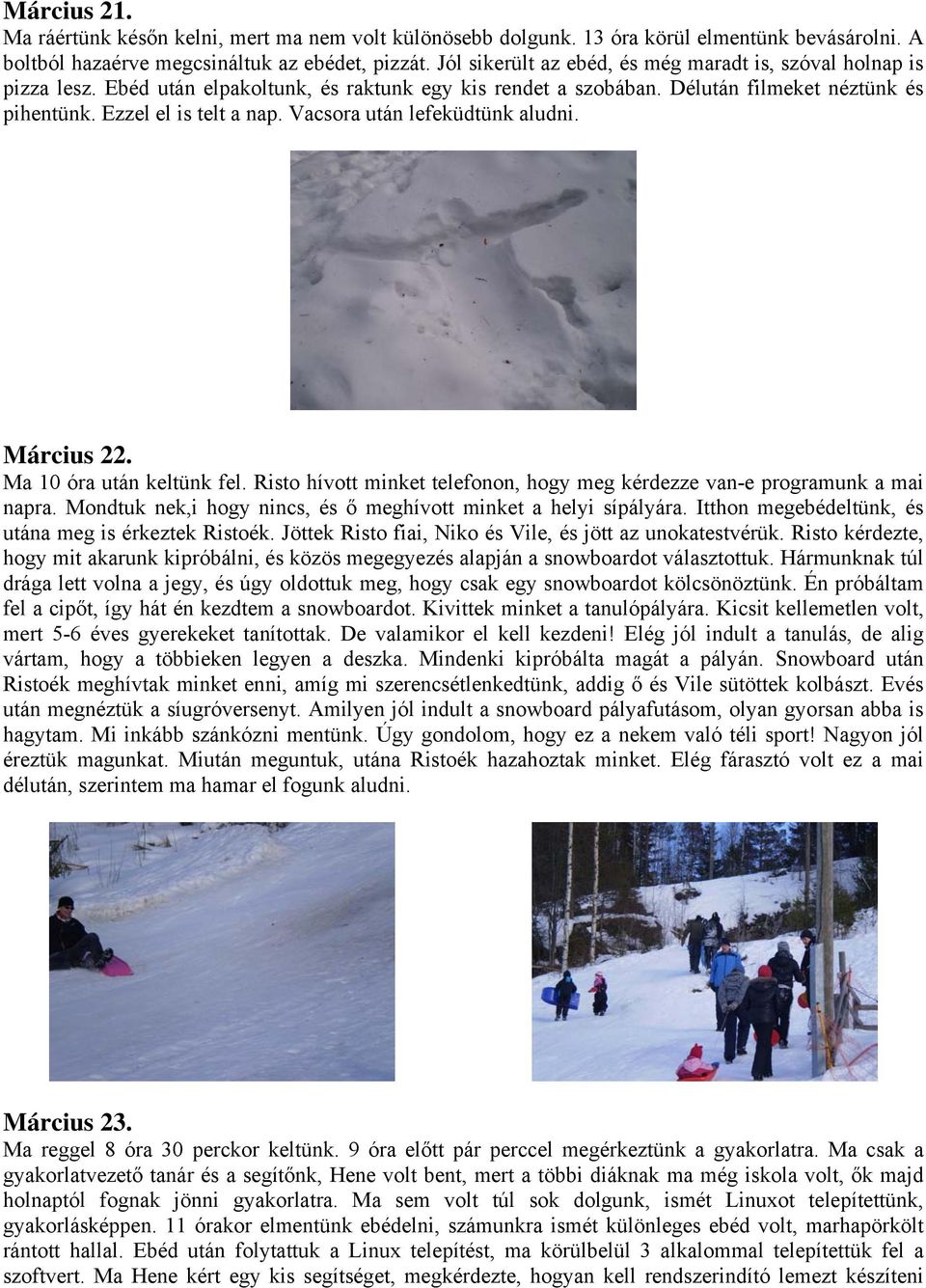 Március 21.
Ma ráértünk későn kelni, mert ma nem volt különösebb dolgunk. 13 óra körül elmentünk bevásárolni. A boltból hazaérve megcsináltuk az ebédet, pizzát. Jól sikerült az ebéd, és még maradt is, szóval holnap is pizza lesz. Ebéd után elpakoltunk, és raktunk egy kis rendet a szobában. Délután filmeket néztünk és pihentünk. Ezzel el is telt a nap. Vacsora után lefeküdtünk aludni.

Március 22.
Ma 10 óra után keltünk fel. Risto hívott minket telefonon, hogy meg kérdezze van-e programunk a mai napra. Mondtuk nek,i hogy nincs, és ő meghívott minket a helyi sípályára. Itthon megebédeltünk, és utána meg is érkeztek Ristoék. Jöttek Risto fiai, Niko és Vile, és jött az unokatestvérük. Risto kérdezte, hogy mit akarunk kipróbálni, és közös megegyezés alapján a snowboardot választottuk. Hármunknak túl drága lett volna a jegy, és úgy oldottuk meg, hogy csak egy snowboardot kölcsönöztünk. Én próbáltam fel a cipőt, így hát én kezdtem a snowboardot. Kivittek minket a tanulópályára. Kicsit kellemetlen volt, mert 5-6 éves gyerekeket tanítottak. De valamikor el kell kezdeni! Elég jól indult a tanulás, de alig vártam, hogy a többieken legyen a deszka. Mindenki kipróbálta magát a pályán. Snowboard után Ristoék meghívtak minket enni, amíg mi szerencsétlenkedtünk, addig ő és Vile sütöttek kolbászt. Evés után megnéztük a síugróversenyt. Amilyen jól indult a snowboard pályafutásom, olyan gyorsan abba is hagytam. Mi inkább szánkózni mentünk. Úgy gondolom, hogy ez a nekem való téli sport! Nagyon jól éreztük magunkat. Miután meguntuk, utána Ristoék hazahoztak minket. Elég fárasztó volt ez a mai délután, szerintem ma hamar el fogunk aludni.

Március 23.
Ma reggel 8 óra 30 perckor keltünk. 9 óra előtt pár perccel megérkeztünk a gyakorlatra. Ma csak a gyakorlatvezető tanár és a segítőnk, Hene volt bent, mert a többi diáknak ma még iskola volt, ők majd holnaptól fognak jönni gyakorlatra. Ma sem volt túl sok dolgunk, ismét Linuxot telepítettünk, gyakorlásképpen. 11 órakor elmentünk ebédelni, számunkra ismét különleges ebéd volt, marhapörkölt rántott hallal. Ebéd után folytattuk a Linux telepítést, ma körülbelül 3 alkalommal telepítettük fel a szoftvert. Ma Hene kért egy kis segítséget, megkérdezte, hogyan kell rendszerindító lemezt készíteni